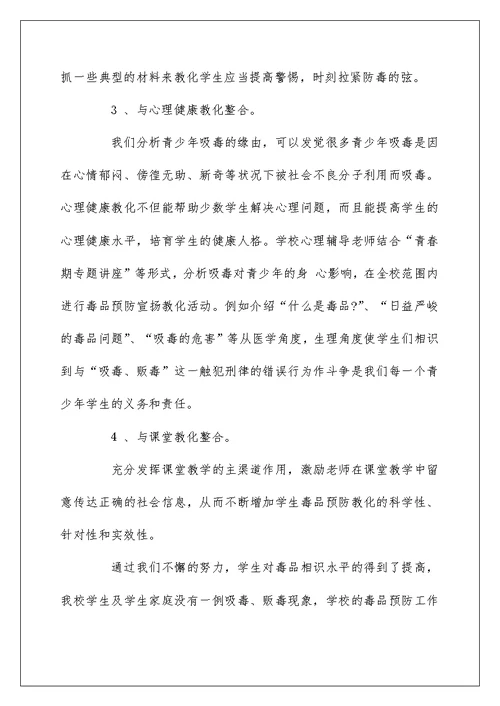 抓一些典型的材料来教化学生应当提高警惕，时刻拉紧防毒的弦。

3 、与心理健康教化整合。

我们分析青少年吸毒的缘由，可以发觉很多青少年吸毒是因在心情郁闷、傍徨无助、新奇等状况下被社会不良分子利用而吸毒。心理健康教化不但能帮助少数学生解决心理问题，而且能提高学生的心理健康水平，培育学生的健康人格。学校心理辅导老师结合“青春期专题讲座”等形式，分析吸毒对青少年的身 心影响，在全校范围内进行毒品预防宣扬教化活动。例如介绍“什么是毒品?”、“日益严峻的毒品问题”、“吸毒的危害”等从医学角度，生理角度使学生们相识到与“吸毒、贩毒”这一触犯刑律的错误行为作斗争是我们每一个青少年学生的义务和责任。

4 、与课堂教化整合。

充分发挥课堂教学的主渠道作用，激励老师在课堂教学中留意传达正确的社会信息，从而不断增加学生毒品预防教化的科学性、针对性和实效性。

通过我们不懈的努力，学生对毒品相识水平的得到了提高，我校学生及学生家庭没有一例吸毒、贩毒现象，学校的毒品预防工作